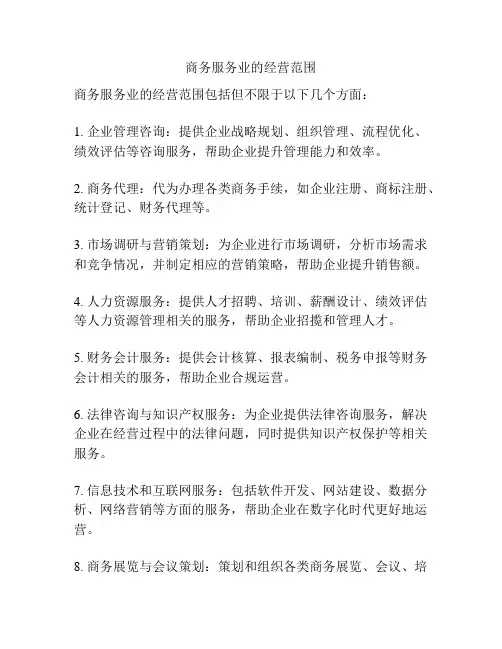 商务服务业的经营范围

商务服务业的经营范围包括但不限于以下几个方面：

1. 企业管理咨询：提供企业战略规划、组织管理、流程优化、绩效评估等咨询服务，帮助企业提升管理能力和效率。

2. 商务代理：代为办理各类商务手续，如企业注册、商标注册、统计登记、财务代理等。

3. 市场调研与营销策划：为企业进行市场调研，分析市场需求和竞争情况，并制定相应的营销策略，帮助企业提升销售额。

4. 人力资源服务：提供人才招聘、培训、薪酬设计、绩效评估等人力资源管理相关的服务，帮助企业招揽和管理人才。

5. 财务会计服务：提供会计核算、报表编制、税务申报等财务会计相关的服务，帮助企业合规运营。

6. 法律咨询与知识产权服务：为企业提供法律咨询服务，解决企业在经营过程中的法律问题，同时提供知识产权保护等相关服务。

7. 信息技术和互联网服务：包括软件开发、网站建设、数据分析、网络营销等方面的服务，帮助企业在数字化时代更好地运营。

8. 商务展览与会议策划：策划和组织各类商务展览、会议、培